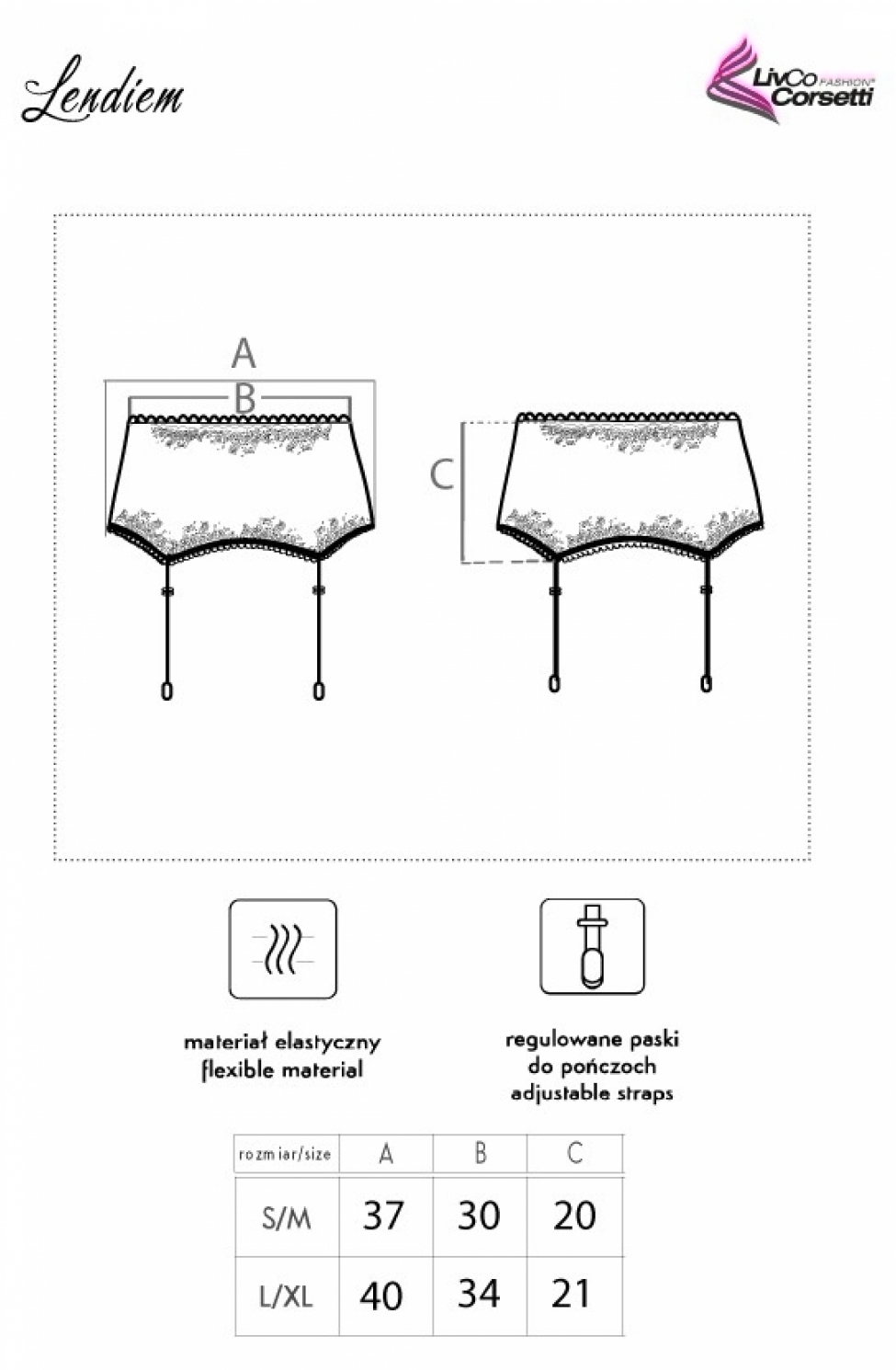 Lendiem

LivCo FASHION® Corsetti

A
B

C

materiał elastyczny
flexible material

regulowane paski
do pończoch
adjustable straps

| rozmiar/size | A | B | C |
|---|---|---|---|
| S/M | 37 | 30 | 20 |
| L/XL | 40 | 34 | 21 |